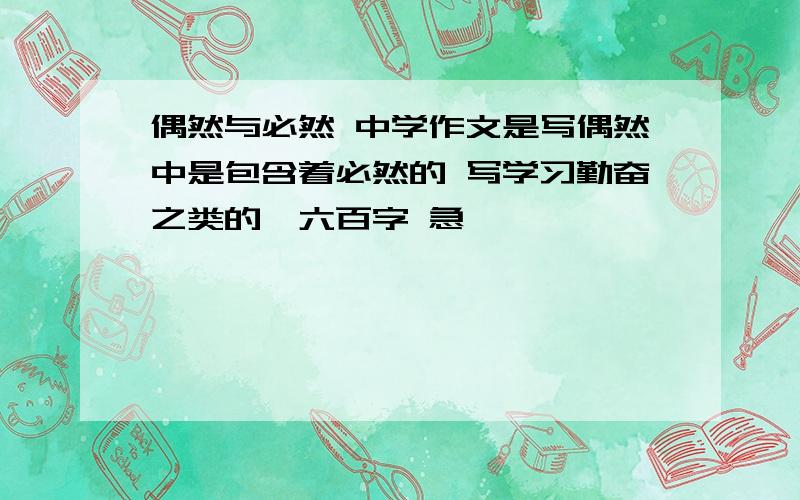 偶然与必然 中学作文是写偶然中是包含着必然的 写学习勤奋之类的,六百字 急

ABC

Back to School